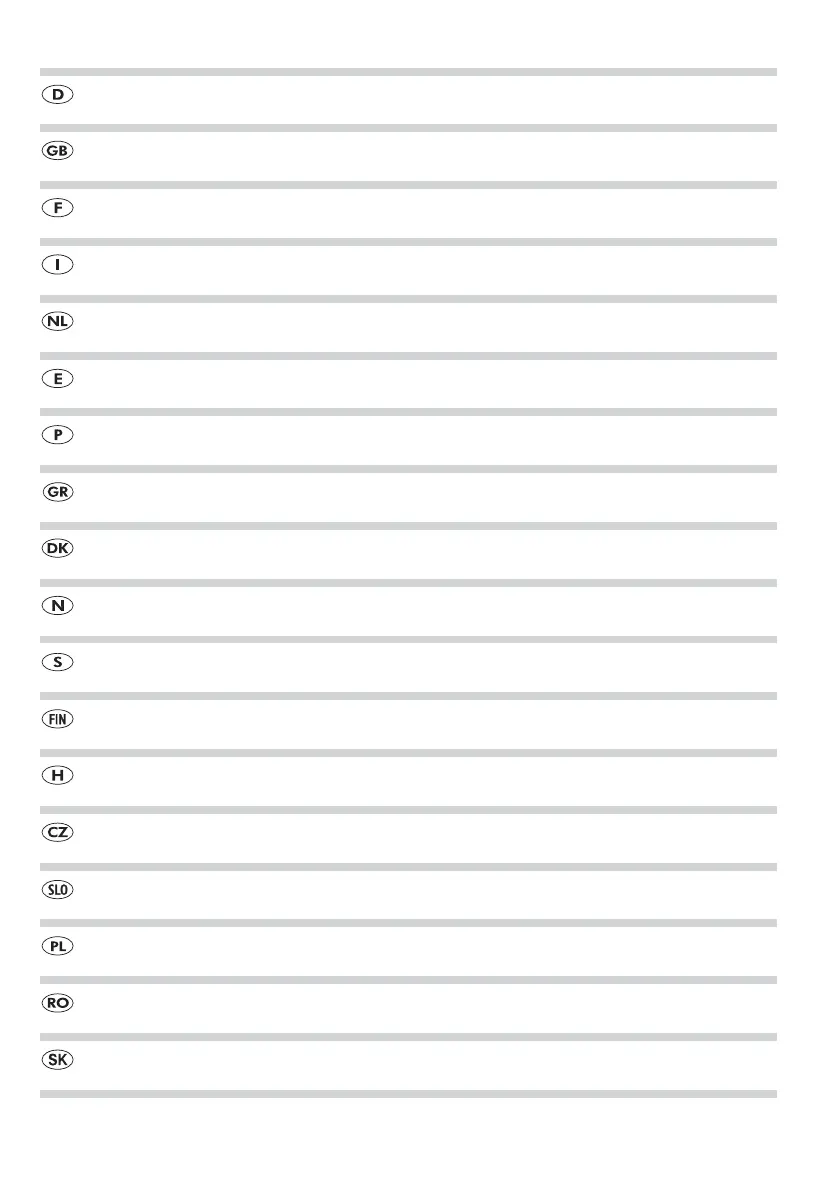 D

GB

F

I

NL

E

P

GR

DK

N

S

FIN

H

CZ

SLO

PL

RO

SK